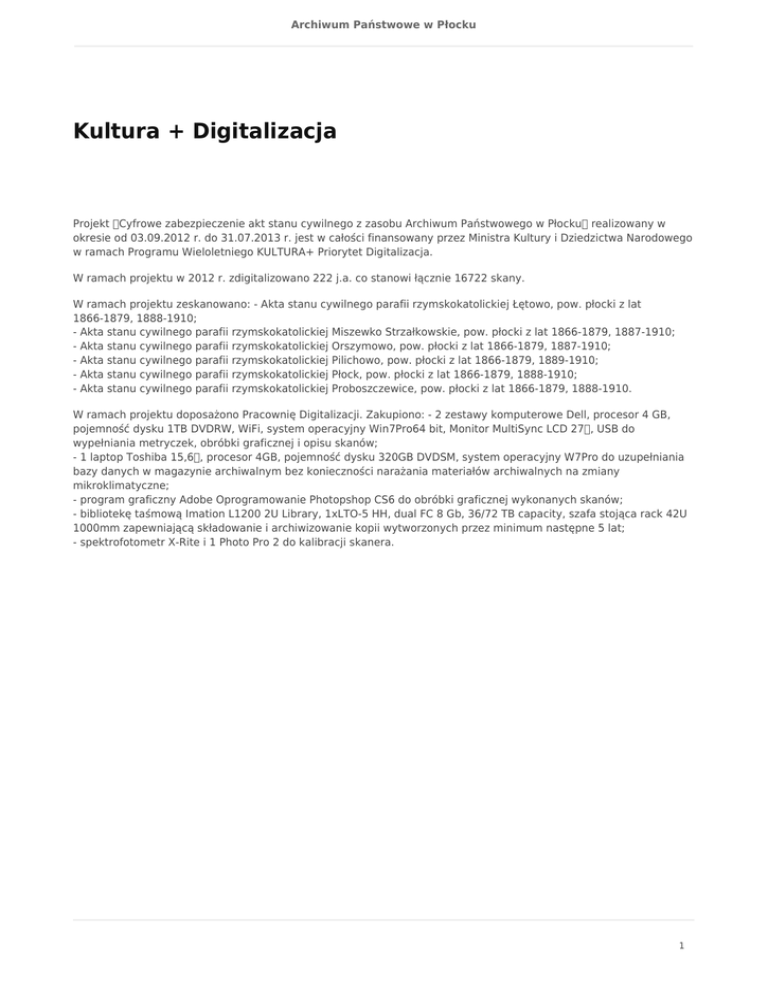 Archiwum Państwowe w Płocku

Kultura + Digitalizacja

Projekt Cyfrowe zabezpieczenie akt stanu cywilnego z zasobu Archiwum Państwowego w Płocku realizowany w okresie od 03.09.2012 r. do 31.07.2013 r. jest w całości finansowany przez Ministra Kultury i Dziedzictwa Narodowego w ramach Programu Wieloletniego KULTURA+ Priorytet Digitalizacja.

W ramach projektu w 2012 r. zdigitalizowano 222 j.a. co stanowi łącznie 16722 skany.

W ramach projektu zeskanowano: - Akta stanu cywilnego parafii rzymskokatolickiej Łętowo, pow. płocki z lat 1866-1879, 1888-1910;
- Akta stanu cywilnego parafii rzymskokatolickiej Miszewko Strzałkowskie, pow. płocki z lat 1866-1879, 1887-1910;
- Akta stanu cywilnego parafii rzymskokatolickiej Orszymowo, pow. płocki z lat 1866-1879, 1887-1910;
- Akta stanu cywilnego parafii rzymskokatolickiej Pilichowo, pow. płocki z lat 1866-1879, 1889-1910;
- Akta stanu cywilnego parafii rzymskokatolickiej Płock, pow. płocki z lat 1866-1879, 1888-1910;
- Akta stanu cywilnego parafii rzymskokatolickiej Proboszczewice, pow. płocki z lat 1866-1879, 1888-1910.

W ramach projektu doposażono Pracownię Digitalizacji. Zakupiono: - 2 zestawy komputerowe Dell, procesor 4 GB, pojemność dysku 1TB DVDRW, WiFi, system operacyjny Win7Pro64 bit, Monitor MultiSync LCD 27, USB do wypełniania metryczek, obróbki graficznej i opisu skanów;
- 1 laptop Toshiba 15,6, procesor 4GB, pojemność dysku 320GB DVDSM, system operacyjny W7Pro do uzupełniania bazy danych w magazynie archiwalnym bez konieczności narażania materiałów archiwalnych na zmiany mikroklimatyczne;
- program graficzny Adobe Oprogramowanie Photopshop CS6 do obróbki graficznej wykonanych skanów;
- bibliotekę taśmową Imation L1200 2U Library, 1xLTO-5 HH, dual FC 8 Gb, 36/72 TB capacity, szafa stojąca rack 42U 1000mm zapewniającą składowanie i archiwizowanie kopii wytworzonych przez minimum następne 5 lat;
- spektrofotometr X-Rite i 1 Photo Pro 2 do kalibracji skanera.

1